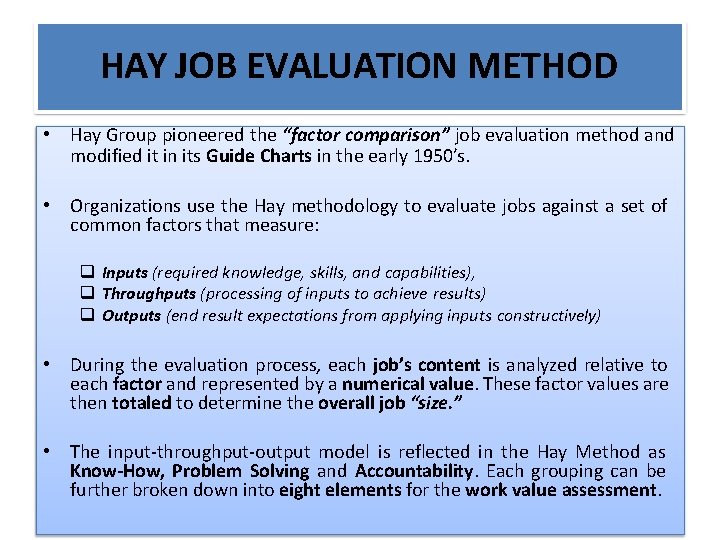 HAY JOB EVALUATION METHOD

• Hay Group pioneered the "factor comparison" job evaluation method and modified it in its Guide Charts in the early 1950's.

• Organizations use the Hay methodology to evaluate jobs against a set of common factors that measure:

❑ Inputs (required knowledge, skills, and capabilities),
❑ Throughputs (processing of inputs to achieve results)
❑ Outputs (end result expectations from applying inputs constructively)

• During the evaluation process, each job's content is analyzed relative to each factor and represented by a numerical value. These factor values are then totaled to determine the overall job "size."

• The input-throughput-output model is reflected in the Hay Method as Know-How, Problem Solving and Accountability. Each grouping can be further broken down into eight elements for the work value assessment.